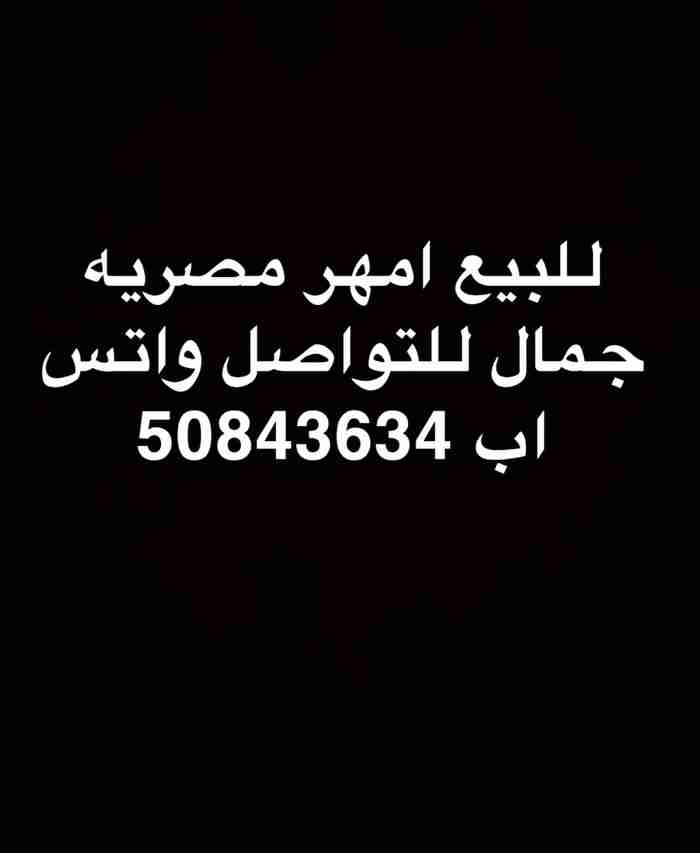 للبيع امهر مصريه جمال للتواصل واتس اب 50843634